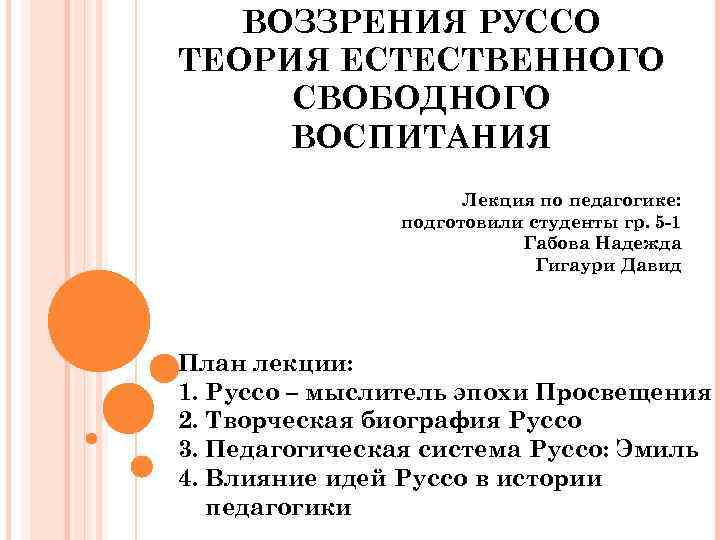 ВОЗЗРЕНИЯ РУССО ТЕОРИЯ ЕСТЕСТВЕННОГО СВОБОДНОГО ВОСПИТАНИЯ

Лекция по педагогике:
подготовили студенты гр. 5-1
Габова Надежда
Гигаури Давид

План лекции:
1. Руссо – мыслитель эпохи Просвещения
2. Творческая биография Руссо
3. Педагогическая система Руссо: Эмиль
4. Влияние идей Руссо в истории педагогики